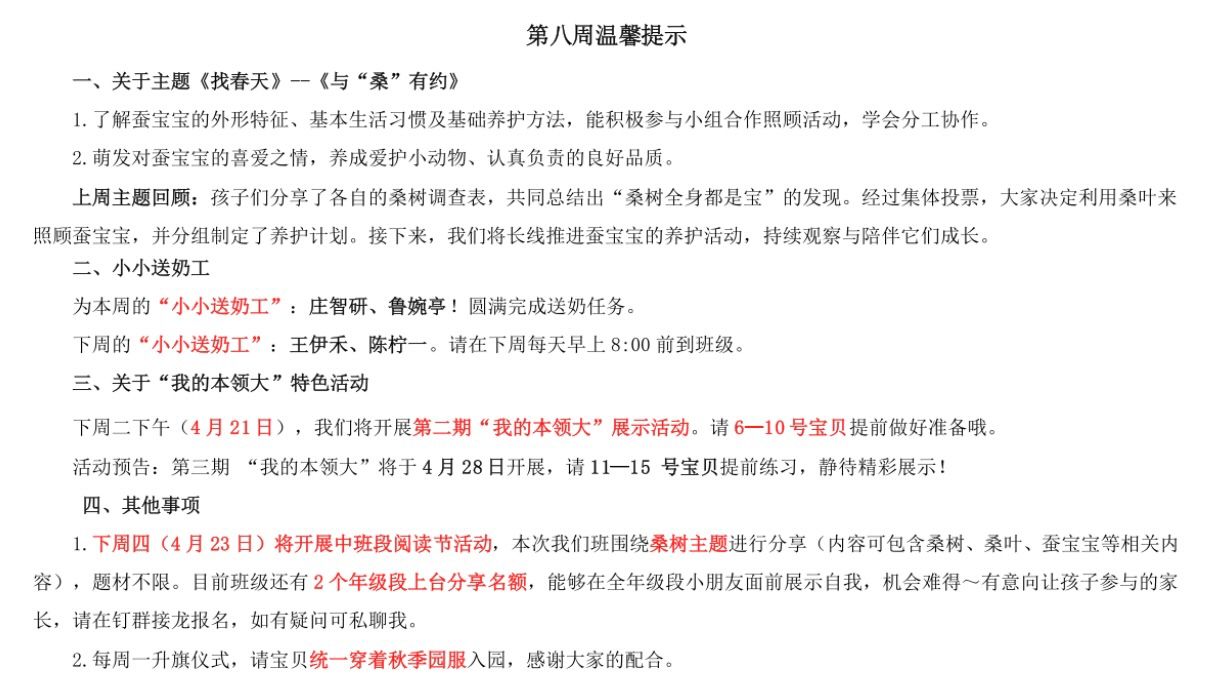 第八周温馨提示

一、关于主题《找春天》--《与“桑”有约》

1. 了解蚕宝宝的外形特征、基本生活习惯及基础养护方法，能积极参与小组合作照顾活动，学会分工协作。

2. 萌发对蚕宝宝的喜爱之情，养成爱护小动物、认真负责的良好品质。

上周主题回顾：孩子们分享了各自的桑树调查表，共同总结出“桑树全身都是宝”的发现。经过集体投票，大家决定利用桑叶来照顾蚕宝宝，并分组制定了养护计划。接下来，我们将长线推进蚕宝宝的养护活动，持续观察与陪伴它们成长。

二、小小送奶工

为本周的“小小送奶工”：庄智研、鲁婉亭！圆满完成送奶任务。

下周的“小小送奶工”：王伊禾、陈柠一。请在下周每天早上 8:00 前到班级。

三、关于“我的本领大”特色活动

下周二下午（4 月 21 日），我们将开展第二期“我的本领大”展示活动。请 6—10 号宝贝提前做好准备哦。

活动预告：第三期 “我的本领大”将于 4 月 28 日开展，请 11—15 号宝贝提前练习，静待精彩展示！

四、其他事项

1. 下周四（4 月 23 日）将开展中班段阅读节活动，本次我们班围绕桑树主题进行分享（内容可包含桑树、桑叶、蚕宝宝等相关内容），题材不限。目前班级还有 2 个年级段上台分享名额，能够在全年级段小朋友面前展示自我，机会难得～有意向让孩子参与的家长，请在钉群接龙报名，如有疑问可私聊我。

2. 每周一升旗仪式，请宝贝统一穿着秋季园服入园，感谢大家的配合。